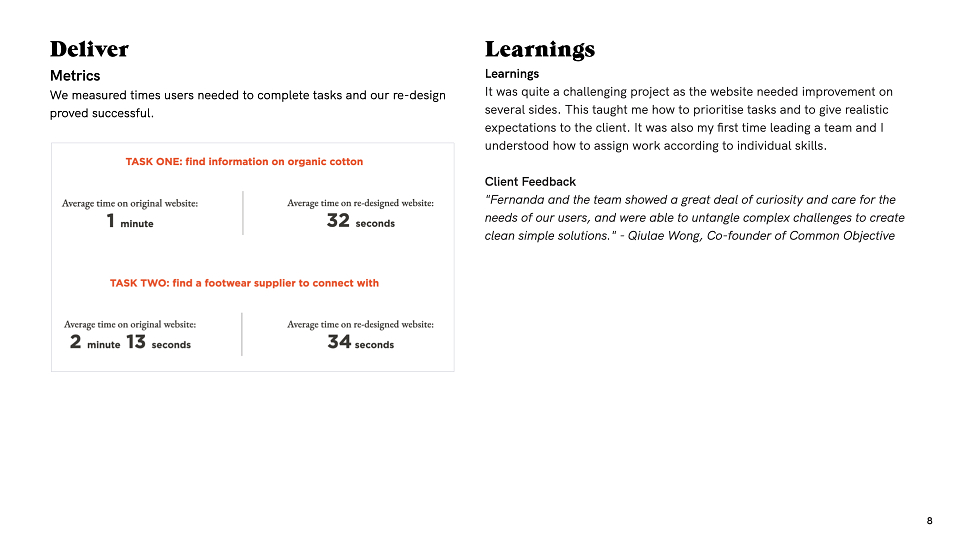 Deliver

Metrics

We measured times users needed to complete tasks and our re-design proved successful.

TASK ONE: find information on organic cotton

Average time on original website:
1 minute

Average time on re-designed website:
32 seconds

TASK TWO: find a footwear supplier to connect with

Average time on original website:
2 minute 13 seconds

Average time on re-designed website:
34 seconds

Learnings

Learnings

It was quite a challenging project as the website needed improvement on several sides. This taught me how to prioritise tasks and to give realistic expectations to the client. It was also my first time leading a team and I understood how to assign work according to individual skills.

Client Feedback

"Fernanda and the team showed a great deal of curiosity and care for the needs of our users, and were able to untangle complex challenges to create clean simple solutions." - Qiulae Wong, Co-founder of Common Objective

8